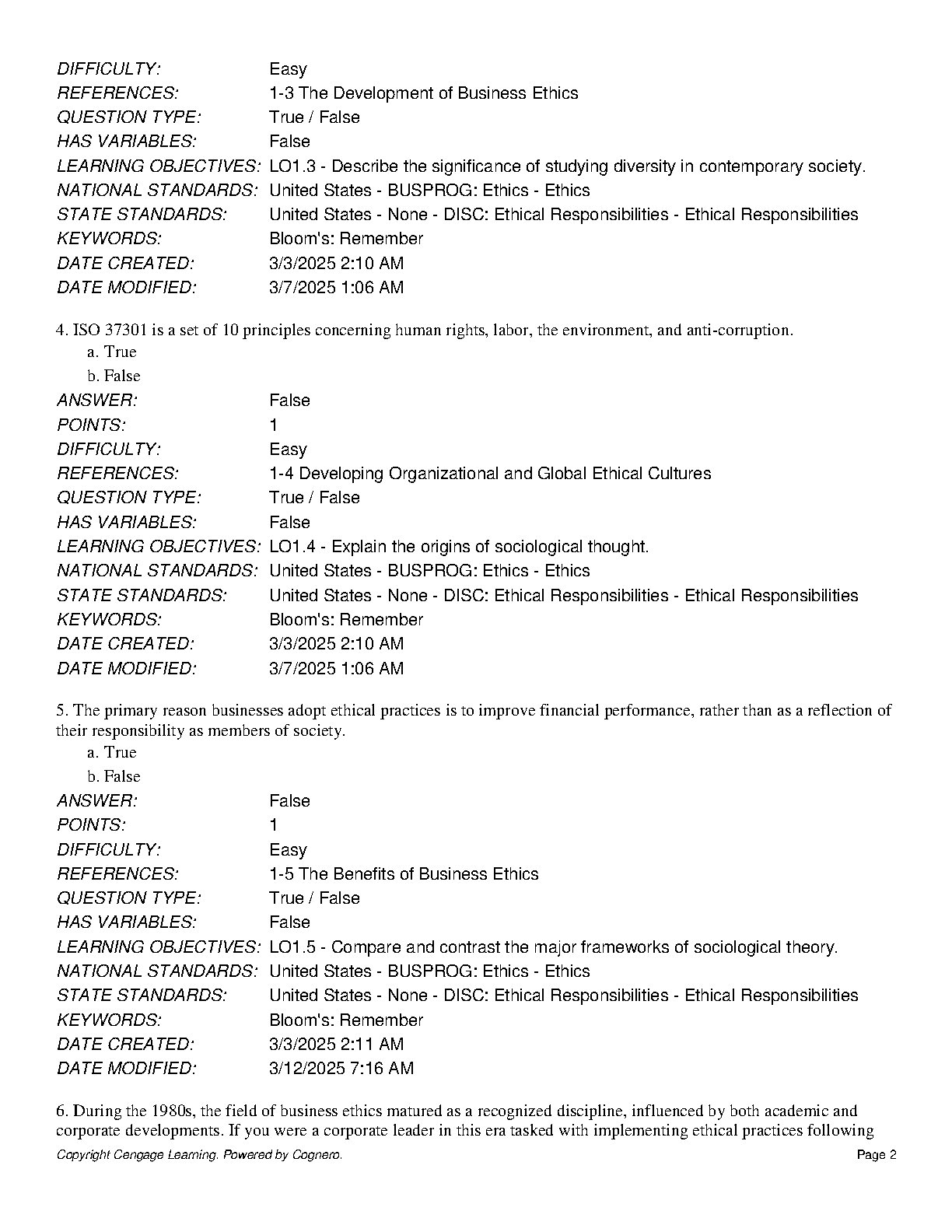 DIFFICULTY: Easy
REFERENCES: 1-3 The Development of Business Ethics
QUESTION TYPE: True / False
HAS VARIABLES: False
LEARNING OBJECTIVES: LO1.3 - Describe the significance of studying diversity in contemporary society.
NATIONAL STANDARDS: United States - BUSPROG: Ethics - Ethics
STATE STANDARDS: United States - None - DISC: Ethical Responsibilities - Ethical Responsibilities
KEYWORDS: Bloom's: Remember
DATE CREATED: 3/3/2025 2:10 AM
DATE MODIFIED: 3/7/2025 1:06 AM

4. ISO 37301 is a set of 10 principles concerning human rights, labor, the environment, and anti-corruption.
a. True
b. False
ANSWER: False
POINTS: 1
DIFFICULTY: Easy
REFERENCES: 1-4 Developing Organizational and Global Ethical Cultures
QUESTION TYPE: True / False
HAS VARIABLES: False
LEARNING OBJECTIVES: LO1.4 - Explain the origins of sociological thought.
NATIONAL STANDARDS: United States - BUSPROG: Ethics - Ethics
STATE STANDARDS: United States - None - DISC: Ethical Responsibilities - Ethical Responsibilities
KEYWORDS: Bloom's: Remember
DATE CREATED: 3/3/2025 2:10 AM
DATE MODIFIED: 3/7/2025 1:06 AM

5. The primary reason businesses adopt ethical practices is to improve financial performance, rather than as a reflection of their responsibility as members of society.
a. True
b. False
ANSWER: False
POINTS: 1
DIFFICULTY: Easy
REFERENCES: 1-5 The Benefits of Business Ethics
QUESTION TYPE: True / False
HAS VARIABLES: False
LEARNING OBJECTIVES: LO1.5 - Compare and contrast the major frameworks of sociological theory.
NATIONAL STANDARDS: United States - BUSPROG: Ethics - Ethics
STATE STANDARDS: United States - None - DISC: Ethical Responsibilities - Ethical Responsibilities
KEYWORDS: Bloom's: Remember
DATE CREATED: 3/3/2025 2:11 AM
DATE MODIFIED: 3/12/2025 7:16 AM

6. During the 1980s, the field of business ethics matured as a recognized discipline, influenced by both academic and corporate developments. If you were a corporate leader in this era tasked with implementing ethical practices following

Copyright Cengage Learning. Powered by Cognero. Page 2